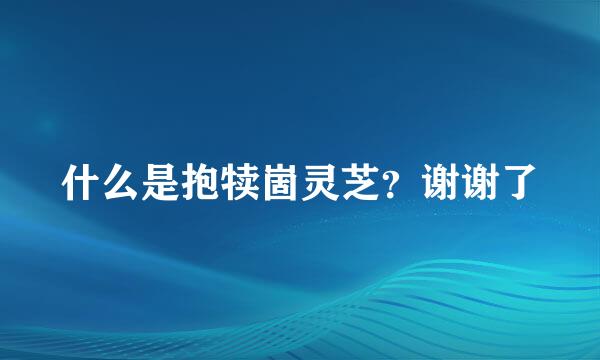 什么是抱犊崮灵芝？谢谢了